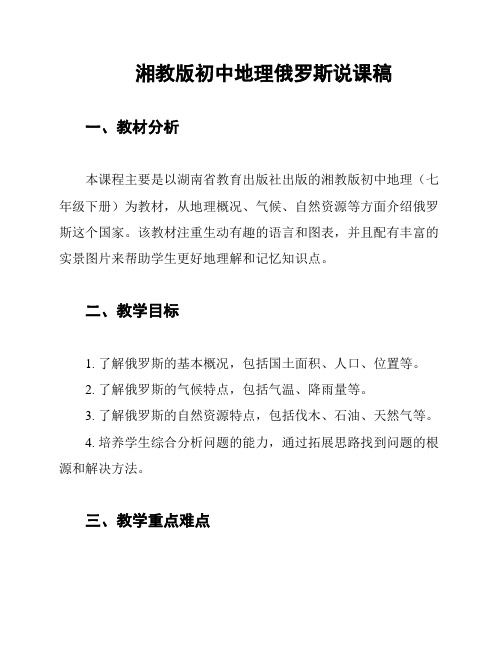 湘教版初中地理俄罗斯说课稿

一、教材分析

本课程主要是以湖南省教育出版社出版的湘教版初中地理（七年级下册）为教材，从地理概况、气候、自然资源等方面介绍俄罗斯这个国家。该教材注重生动有趣的语言和图表，并且配有丰富的实景图片来帮助学生更好地理解和记忆知识点。

二、教学目标

1. 了解俄罗斯的基本概况，包括国土面积、人口、位置等。

2. 了解俄罗斯的气候特点，包括气温、降雨量等。

3. 了解俄罗斯的自然资源特点，包括伐木、石油、天然气等。

4. 培养学生综合分析问题的能力，通过拓展思路找到问题的根源和解决方法。

三、教学重点难点